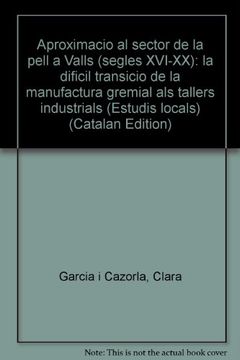 Aproximacio al sector de la pell a Valls (segles XVI-XX): la dificil transicio de la manufactura gremial als tallers industrials (Estudis locals) (Catalan Edition)

Garcia i Cazorla, Clara

Note: This is not the actual book cover